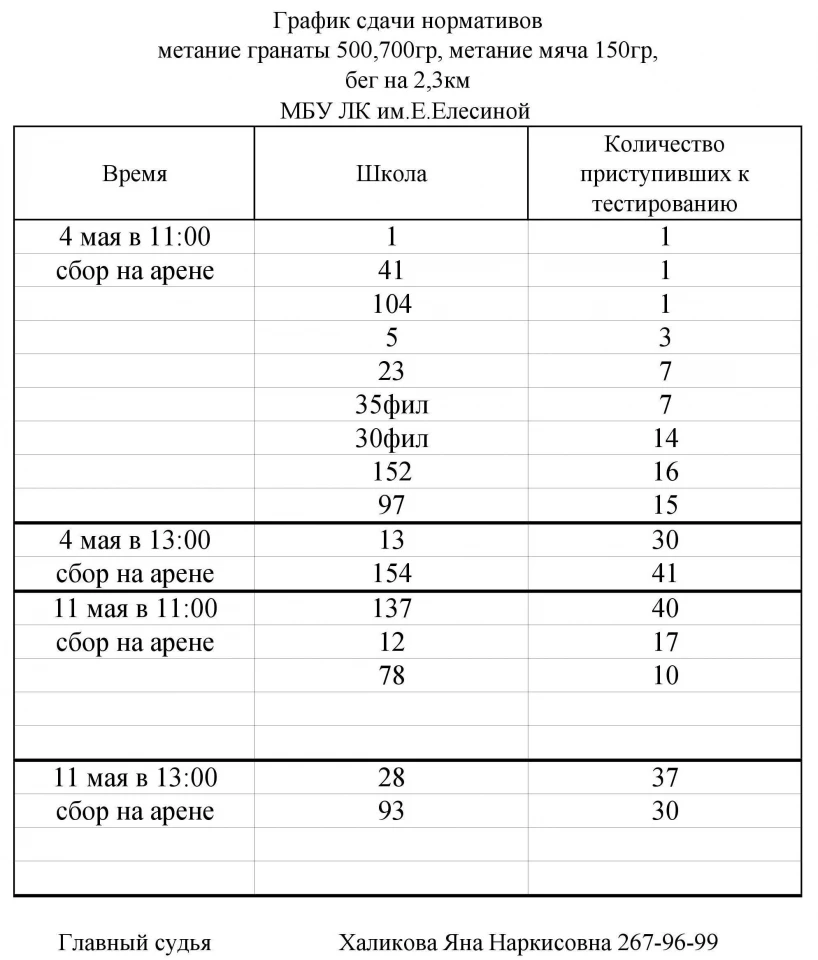 График сдачи нормативов
метание гранаты 500,700гр, метание мяча 150гр,
бег на 2,3км
МБУ ЛК им.Е.Елесиной

| Время | Школа | Количество приступивших к тестированию |
|---|---|---|
| 4 мая в 11:00 | 1 | 1 |
| сбор на арене | 41 | 1 |
| | 104 | 1 |
| | 5 | 3 |
| | 23 | 7 |
| | 35фил | 7 |
| | 30фил | 14 |
| | 152 | 16 |
| | 97 | 15 |
| 4 мая в 13:00 | 13 | 30 |
| сбор на арене | 154 | 41 |
| 11 мая в 11:00 | 137 | 40 |
| сбор на арене | 12 | 17 |
| | 78 | 10 |
| | | |
| | | |
| 11 мая в 13:00 | 28 | 37 |
| сбор на арене | 93 | 30 |
| | | |
| | | |

Главный судья Халикова Яна Наркисовна 267-96-99